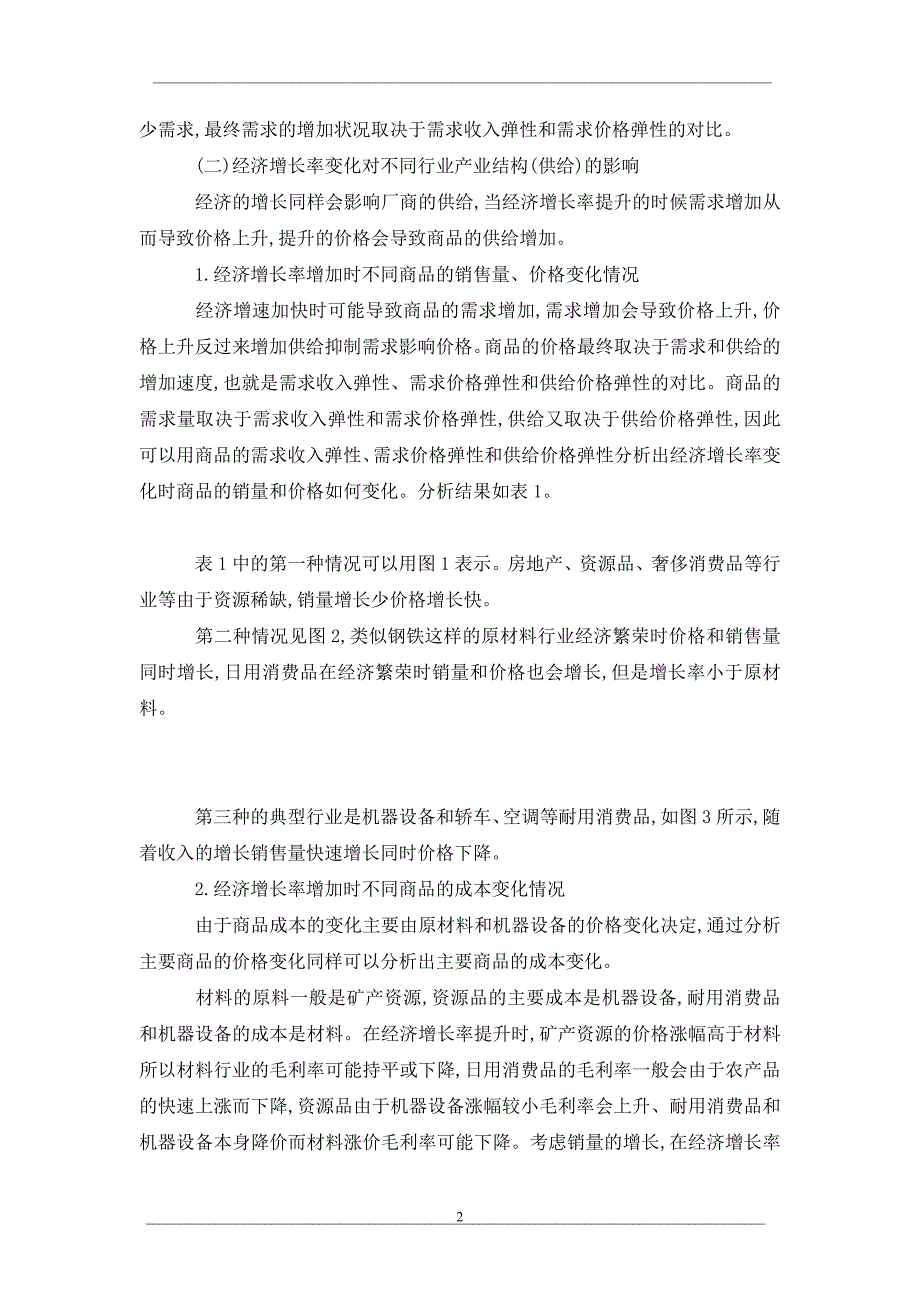 少需求，最终需求的增加状况取决于需求收入弹性和需求价格弹性的对比。

(二)经济增长率变化对不同行业产业结构(供给)的影响

经济的增长同样会影响厂商的供给，当经济增长率提升的时候需求增加从而导致价格上升，提升的价格会导致商品的供给增加。

1.经济增长率增加时不同商品的销售量、价格变化情况

经济增速加快时可能导致商品的需求增加，需求增加会导致价格上升，价格上升反过来增加供给抑制需求影响价格。商品的价格最终取决于需求和供给的增加速度，也就是需求收入弹性、需求价格弹性和供给价格弹性的对比。商品的需求量取决于需求收入弹性和需求价格弹性，供给又取决于供给价格弹性，因此可以用商品的需求收入弹性、需求价格弹性和供给价格弹性分析出经济增长率变化时商品的销量和价格如何变化。分析结果如表 1。

表 1 中的第一种情况可以用图 1 表示。房地产、资源品、奢侈消费品等行业等由于资源稀缺，销量增长少价格增长快。

第二种情况见图 2，类似钢铁这样的原材料行业经济繁荣时价格和销售量同时增长，日用消费品在经济繁荣时销量和价格也会增长，但是增长率小于原材料。

第三种的典型行业是机器设备和轿车、空调等耐用消费品，如图 3 所示，随着收入的增长销售量快速增长同时价格下降。

2.经济增长率增加时不同商品的成本变化情况

由于商品成本的变化主要由原材料和机器设备的价格变化决定，通过分析主要商品的价格变化同样可以分析出主要商品的成本变化。

材料的原料一般是矿产资源，资源品的主要成本是机器设备，耐用消费品和机器设备的成本是材料。在经济增长率提升时，矿产资源的价格涨幅高于材料所以材料行业的毛利率可能持平或下降，日用消费品的毛利率一般会由于农产品的快速上涨而下降，资源品由于机器设备涨幅较小毛利率会上升、耐用消费品和机器设备本身降价而材料涨价毛利率可能下降。考虑销量的增长，在经济增长率

2